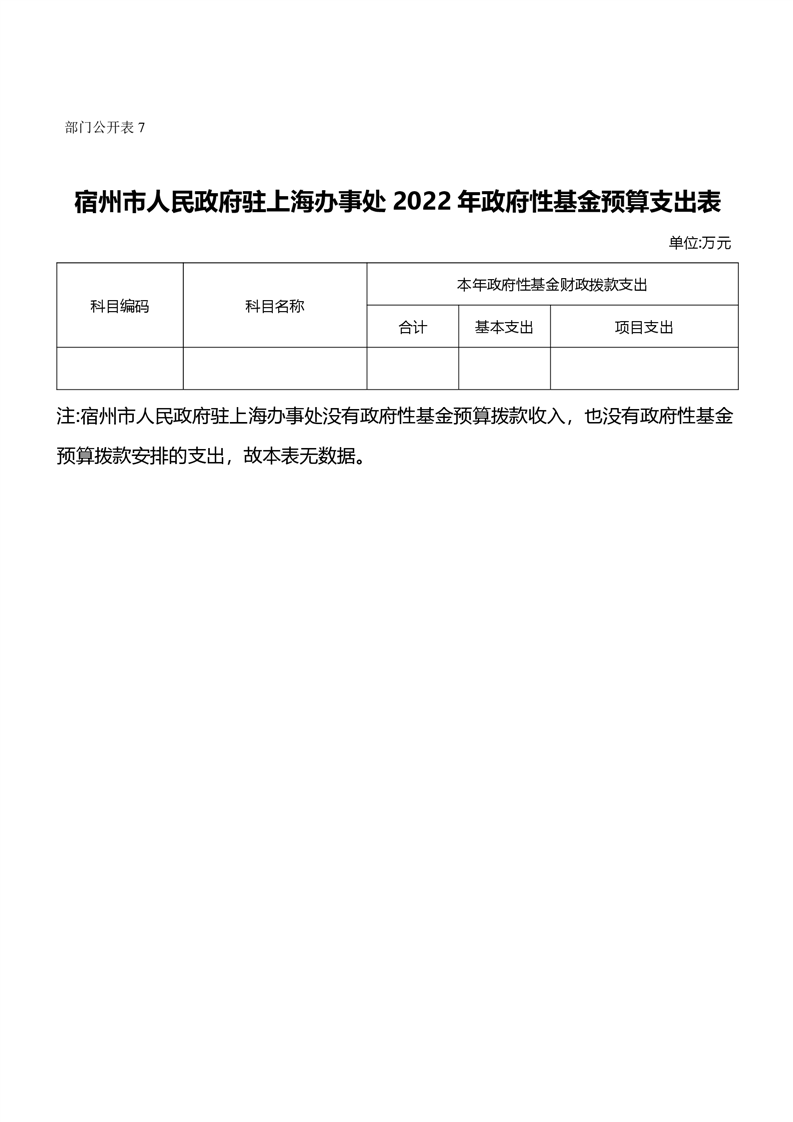 部门公开表 7

宿州市人民政府驻上海办事处 2022 年政府性基金预算支出表

单位:万元

| 科目编码 | 科目名称 | 本年政府性基金财政拨款支出 | | |
|---|---|---|---|---|
| | | 合计 | 基本支出 | 项目支出 |
| | | | | |

注:宿州市人民政府驻上海办事处没有政府性基金预算拨款收入，也没有政府性基金预算拨款安排的支出，故本表无数据。